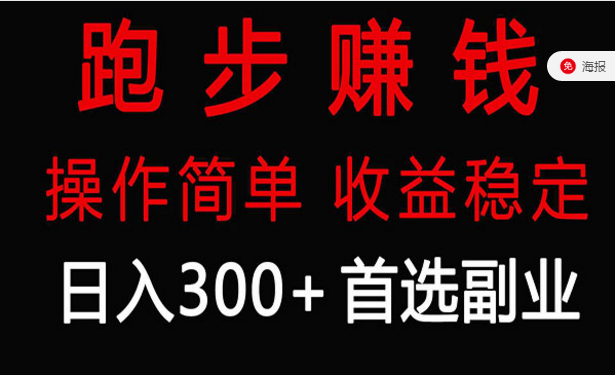 跑步赚钱

免 海报

操作简单 收益稳定

日入300+ 首选副业